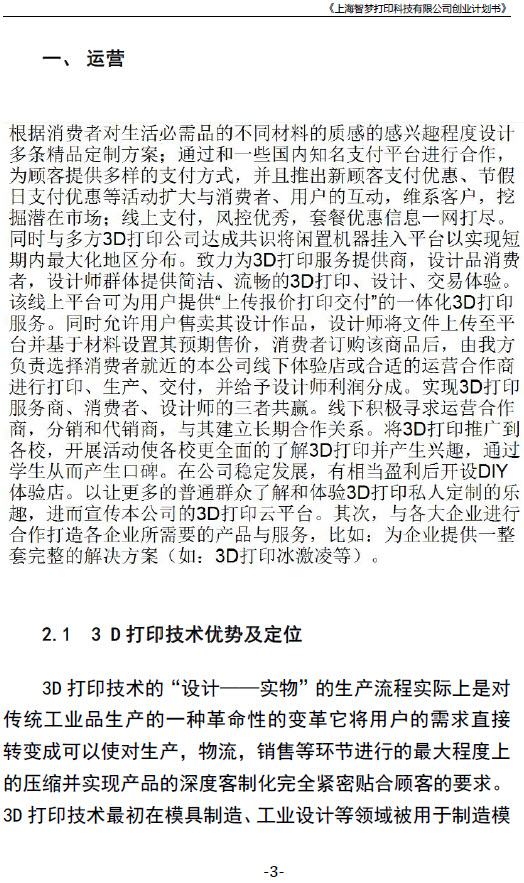 《上海智梦打印科技有限公司创业计划书》

一、运营

根据消费者对生活必需品的不同材料的质感的感兴趣程度设计多条精品定制方案；通过和一些国内知名支付平台进行合作，为顾客提供多样的支付方式，并且推出新顾客支付优惠、节假日支付优惠等活动扩大与消费者、用户的互动，维系客户，挖掘潜在市场；线上支付，风控优秀，套餐优惠信息一网打尽。同时与多方3D打印公司达成共识将闲置机器挂入平台以实现短期内最大化地区分布。致力为3D打印服务提供商，设计品消费者，设计师群体提供简洁、流畅的3D打印、设计、交易体验。该线上平台可为用户提供“上传报价打印交付”的一体化3D打印服务。同时允许用户售卖其设计作品，设计师将文件上传至平台并基于材料设置其预期售价，消费者订购该商品后，由我方负责选择消费者就近的本公司线下体验店或合适的运营合作商进行打印、生产、交付，并给予设计师利润分成。实现3D打印服务商、消费者、设计师的三者共赢。线下积极寻求运营合作商，分销和代销商，与其建立长期合作关系。将3D打印推广到各校，开展活动使各校更全面的了解3D打印并产生兴趣，通过学生从而产生口碑。在公司稳定发展，有相当盈利后开设DIY体验店。以让更多的普通群众了解和体验3D打印私人定制的乐趣，进而宣传本公司的3D打印云平台。其次，与各大企业进行合作打造各企业所需要的产品与服务，比如：为企业提供一整套完整的解决方案（如：3D打印冰激凌等）。

2.1 3D打印技术优势及定位

3D打印技术的“设计——实物”的生产流程实际上是对传统工业品生产的一种革命性的变革它将用户的需求直接转变成可以使对生产，物流，销售等环节进行的最大程度上的压缩并实现产品的深度客制化完全紧密贴合顾客的要求。3D打印技术最初在模具制造、工业设计等领域被用于制造模

-3-